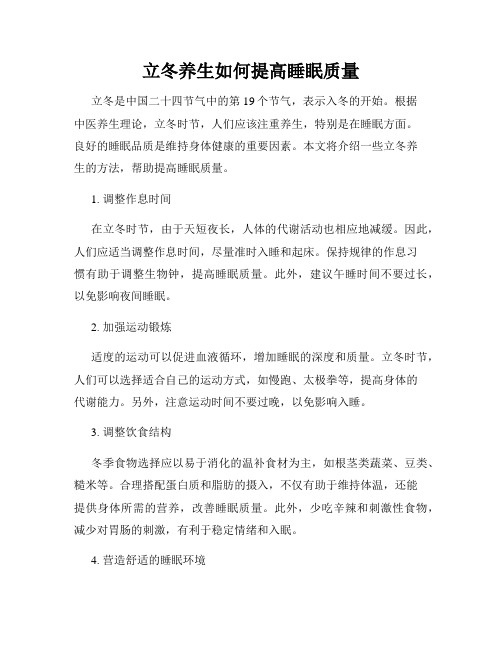 立冬养生如何提高睡眠质量

立冬是中国二十四节气中的第19个节气，表示入冬的开始。根据中医养生理论，立冬时节，人们应该注重养生，特别是在睡眠方面。良好的睡眠品质是维持身体健康的重要因素。本文将介绍一些立冬养生的方法，帮助提高睡眠质量。

1. 调整作息时间

在立冬时节，由于天短夜长，人体的代谢活动也相应地减缓。因此，人们应适当调整作息时间，尽量准时入睡和起床。保持规律的作息习惯有助于调整生物钟，提高睡眠质量。此外，建议午睡时间不要过长，以免影响夜间睡眠。

2. 加强运动锻炼

适度的运动可以促进血液循环，增加睡眠的深度和质量。立冬时节，人们可以选择适合自己的运动方式，如慢跑、太极拳等，提高身体的代谢能力。另外，注意运动时间不要过晚，以免影响入睡。

3. 调整饮食结构

冬季食物选择应以易于消化的温补食材为主，如根茎类蔬菜、豆类、糙米等。合理搭配蛋白质和脂肪的摄入，不仅有助于维持体温，还能提供身体所需的营养，改善睡眠质量。此外，少吃辛辣和刺激性食物，减少对胃肠的刺激，有利于稳定情绪和入眠。

4. 营造舒适的睡眠环境